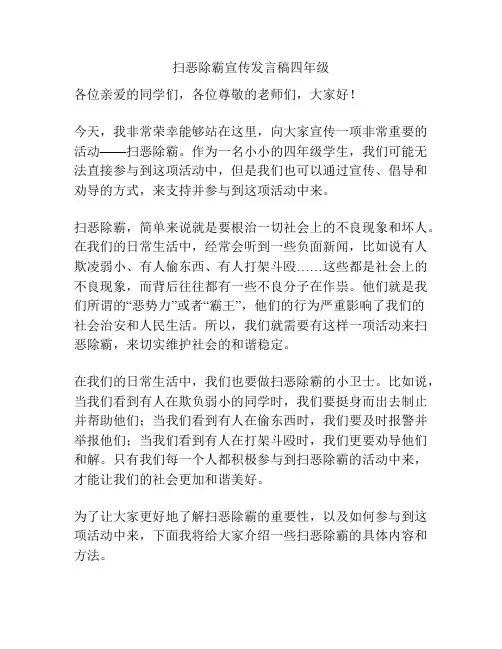 扫恶除霸宣传发言稿四年级

各位亲爱的同学们，各位尊敬的老师们，大家好！

今天，我非常荣幸能够站在这里，向大家宣传一项非常重要的活动——扫恶除霸。作为一名小小的四年级学生，我们可能无法直接参与到这项活动中，但是我们也可以通过宣传、倡导和劝导的方式，来支持并参与到这项活动中来。

扫恶除霸，简单来说就是要根治一切社会上的不良现象和坏人。在我们的日常生活中，经常会听到一些负面新闻，比如说有人欺凌弱小、有人偷东西、有人打架斗殴……这些都是社会上的不良现象，而背后往往都有一些不良分子在作祟。他们就是我们所谓的“恶势力”或者“霸王”，他们的行为严重影响了我们的社会治安和人民生活。所以，我们就需要有这样一项活动来扫恶除霸，来切实维护社会的和谐稳定。

在我们的日常生活中，我们也要做扫恶除霸的小卫士。比如说，当我们看到有人在欺负弱小的同学时，我们要挺身而出去制止并帮助他们；当我们看到有人在偷东西时，我们要及时报警并举报他们；当我们看到有人在打架斗殴时，我们更要劝导他们和解。只有我们每一个人都积极参与到扫恶除霸的活动中来，才能让我们的社会更加和谐美好。

为了让大家更好地了解扫恶除霸的重要性，以及如何参与到这项活动中来，下面我将给大家介绍一些扫恶除霸的具体内容和方法。